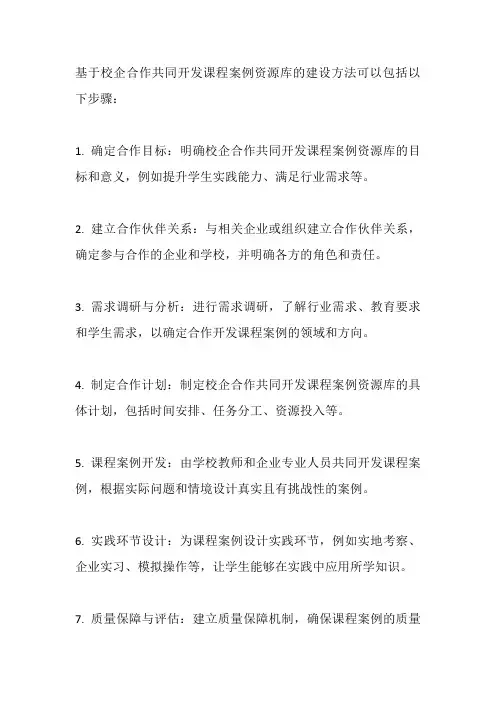 基于校企合作共同开发课程案例资源库的建设方法可以包括以下步骤：

1. 确定合作目标：明确校企合作共同开发课程案例资源库的目标和意义，例如提升学生实践能力、满足行业需求等。

2. 建立合作伙伴关系：与相关企业或组织建立合作伙伴关系，确定参与合作的企业和学校，并明确各方的角色和责任。

3. 需求调研与分析：进行需求调研，了解行业需求、教育要求和学生需求，以确定合作开发课程案例的领域和方向。

4. 制定合作计划：制定校企合作共同开发课程案例资源库的具体计划，包括时间安排、任务分工、资源投入等。

5. 课程案例开发：由学校教师和企业专业人员共同开发课程案例，根据实际问题和情境设计真实且有挑战性的案例。

6. 实践环节设计：为课程案例设计实践环节，例如实地考察、企业实习、模拟操作等，让学生能够在实践中应用所学知识。

7. 质量保障与评估：建立质量保障机制，确保课程案例的质量